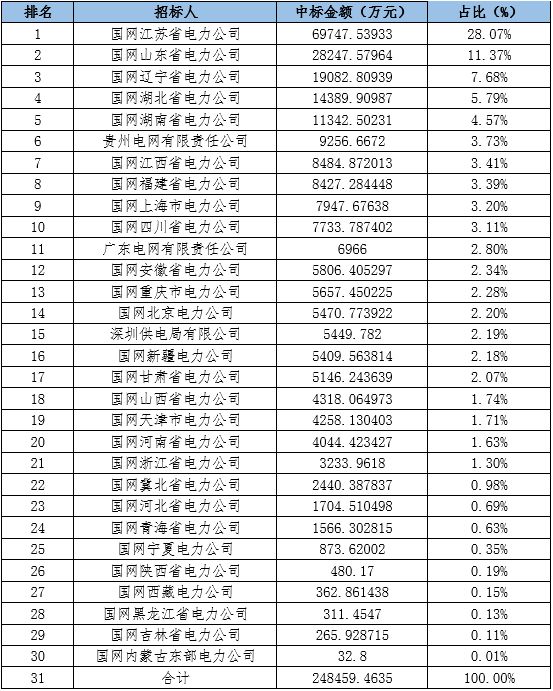 | 排名 | 招标人 | 中标金额（万元） | 占比（%） |
|---|---|---|---|
| 1 | 国网江苏省电力公司 | 69747.53933 | 28.07% |
| 2 | 国网山东省电力公司 | 28247.57964 | 11.37% |
| 3 | 国网辽宁省电力公司 | 19082.80939 | 7.68% |
| 4 | 国网湖北省电力公司 | 14389.90987 | 5.79% |
| 5 | 国网湖南省电力公司 | 11342.50231 | 4.57% |
| 6 | 贵州电网有限责任公司 | 9256.6672 | 3.73% |
| 7 | 国网江西省电力公司 | 8484.872013 | 3.41% |
| 8 | 国网福建省电力公司 | 8427.284448 | 3.39% |
| 9 | 国网上海市电力公司 | 7947.67638 | 3.20% |
| 10 | 国网四川省电力公司 | 7733.787402 | 3.11% |
| 11 | 广东电网有限责任公司 | 6966 | 2.80% |
| 12 | 国网安徽省电力公司 | 5806.405297 | 2.34% |
| 13 | 国网重庆市电力公司 | 5657.450225 | 2.28% |
| 14 | 国网北京电力公司 | 5470.773922 | 2.20% |
| 15 | 深圳供电局有限公司 | 5449.782 | 2.19% |
| 16 | 国网新疆电力公司 | 5409.563814 | 2.18% |
| 17 | 国网甘肃省电力公司 | 5146.243639 | 2.07% |
| 18 | 国网山西省电力公司 | 4318.064973 | 1.74% |
| 19 | 国网天津市电力公司 | 4258.130403 | 1.71% |
| 20 | 国网河南省电力公司 | 4044.423427 | 1.63% |
| 21 | 国网浙江省电力公司 | 3233.9618 | 1.30% |
| 22 | 国网冀北省电力公司 | 2440.387837 | 0.98% |
| 23 | 国网河北省电力公司 | 1704.510498 | 0.69% |
| 24 | 国网青海省电力公司 | 1566.302815 | 0.63% |
| 25 | 国网宁夏电力公司 | 873.62002 | 0.35% |
| 26 | 国网陕西省电力公司 | 480.17 | 0.19% |
| 27 | 国网西藏电力公司 | 362.861438 | 0.15% |
| 28 | 国网黑龙江省电力公司 | 311.4547 | 0.13% |
| 29 | 国网吉林省电力公司 | 265.928715 | 0.11% |
| 30 | 国网内蒙古东部电力公司 | 32.8 | 0.01% |
| 31 | 合计 | 248459.4635 | 100.00% |